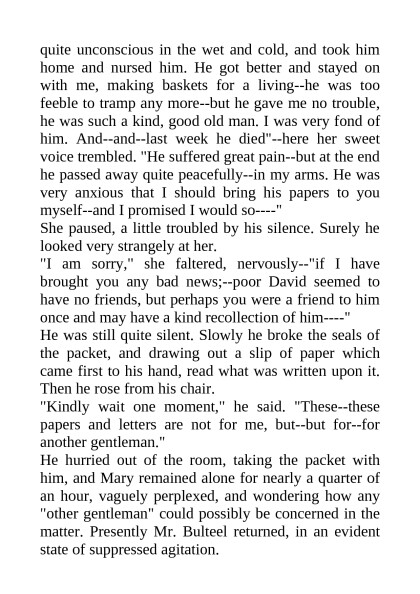 quite unconscious in the wet and cold, and took him home and nursed him. He got better and stayed on with me, making baskets for a living--he was too feeble to tramp any more--but he gave me no trouble, he was such a kind, good old man. I was very fond of him. And--and--last week he died"--here her sweet voice trembled. "He suffered great pain--but at the end he passed away quite peacefully--in my arms. He was very anxious that I should bring his papers to you myself--and I promised I would so----"

She paused, a little troubled by his silence. Surely he looked very strangely at her.

"I am sorry," she faltered, nervously--"if I have brought you any bad news;--poor David seemed to have no friends, but perhaps you were a friend to him once and may have a kind recollection of him----"

He was still quite silent. Slowly he broke the seals of the packet, and drawing out a slip of paper which came first to his hand, read what was written upon it. Then he rose from his chair.

"Kindly wait one moment," he said. "These--these papers and letters are not for me, but--but for--for another gentleman."

He hurried out of the room, taking the packet with him, and Mary remained alone for nearly a quarter of an hour, vaguely perplexed, and wondering how any "other gentleman" could possibly be concerned in the matter. Presently Mr. Bulteel returned, in an evident state of suppressed agitation.